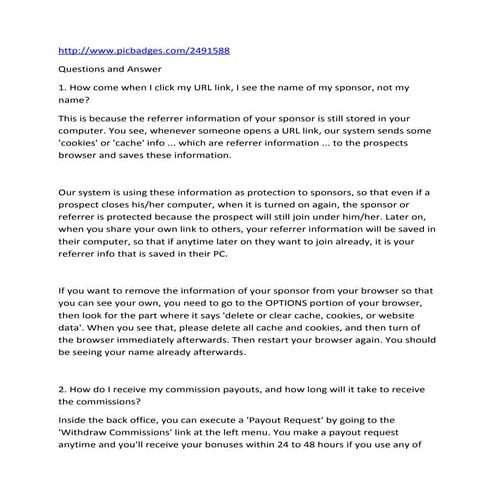 http://www.picbadges.com/2491588

Questions and Answer

1. How come when I click my URL link, I see the name of my sponsor, not my name?

This is because the referrer information of your sponsor is still stored in your computer. You see, whenever someone opens a URL link, our system sends some 'cookies' or 'cache' info ... which are referrer information ... to the prospects browser and saves these information.

Our system is using these information as protection to sponsors, so that even if a prospect closes his/her computer, when it is turned on again, the sponsor or referrer is protected because the prospect will still join under him/her. Later on, when you share your own link to others, your referrer information will be saved in their computer, so that if anytime later on they want to join already, it is your referrer info that is saved in their PC.

If you want to remove the information of your sponsor from your browser so that you can see your own, you need to go to the OPTIONS portion of your browser, then look for the part where it says 'delete or clear cache, cookies, or website data'. When you see that, please delete all cache and cookies, and then turn of the browser immediately afterwards. Then restart your browser again. You should be seeing your name already afterwards.

2. How do I receive my commission payouts, and how long will it take to receive the commissions?

Inside the back office, you can execute a 'Payout Request' by going to the 'Withdraw Commissions' link at the left menu. You make a payout request anytime and you'll receive your bonuses within 24 to 48 hours if you use any of